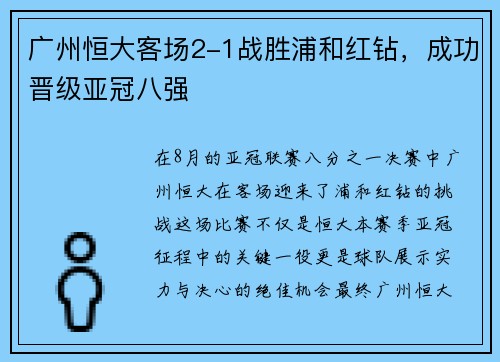 广州恒大客场2-1战胜浦和红钻，成功晋级亚冠八强

在8月的亚冠联赛八分之一决赛中广州恒大在客场迎来了浦和红钻的挑战这场比赛不仅是恒大本赛季亚冠征程中的关键一役更是球队展示实力与决心的绝佳机会最终广州恒大